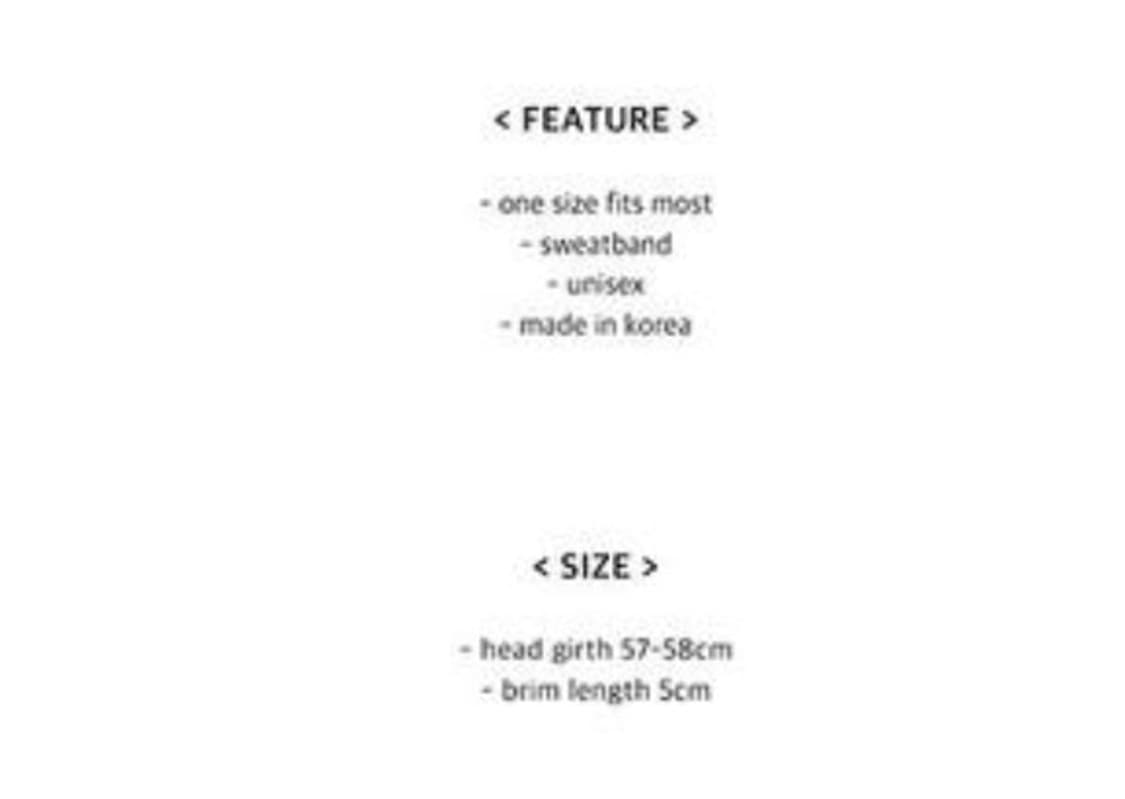 < FEATURE >

- one size fits most
- sweatband
- unisex
- made in korea

< SIZE >

- head girth 57-58cm
- brim length 5cm